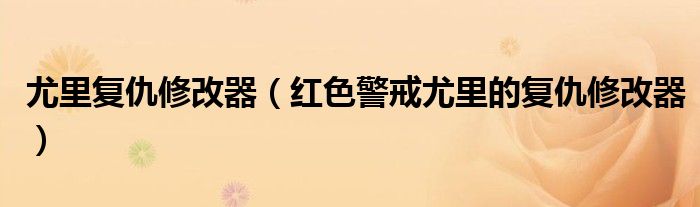 尤里复仇修改器（红色警戒尤里的复仇修改器）